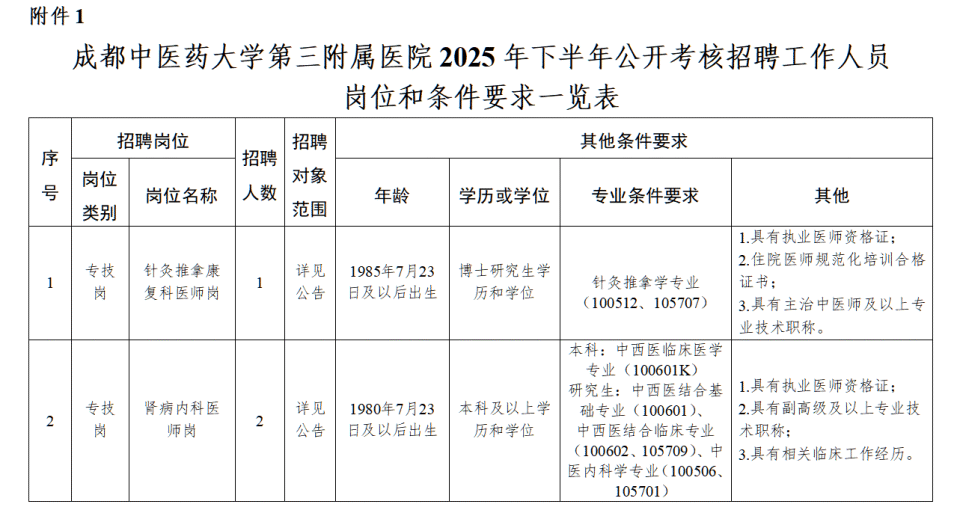 附件 1

成都中医药大学第三附属医院 2025 年下半年公开考核招聘工作人员岗位和条件要求一览表

| 序号 | 招聘岗位 岗位类别 | 招聘岗位 岗位名称 | 招聘人数 | 招聘对象范围 | 其他条件要求 年龄 | 其他条件要求 学历或学位 | 其他条件要求 专业条件要求 | 其他条件要求 其他 |
|---|---|---|---|---|---|---|---|---|
| 1 | 专技岗 | 针灸推拿康复科医师岗 | 1 | 详见公告 | 1985年7月23日及以后出生 | 博士研究生学历和学位 | 针灸推拿学专业（100512、105707） | 1.具有执业医师资格证；2.住院医师规范化培训合格证书；3.具有主治中医师及以上专业技术职称。 |
| 2 | 专技岗 | 肾病内科医师岗 | 2 | 详见公告 | 1980年7月23日及以后出生 | 本科及以上学历和学位 | 本科：中西医临床医学专业（100601K）研究生：中西医结合基础专业（100601）、中西医结合临床专业（100602、105709）、中医内科学专业（100506、105701） | 1.具有执业医师资格证；2.具有副高级及以上专业技术职称；3.具有相关临床工作经历。 |